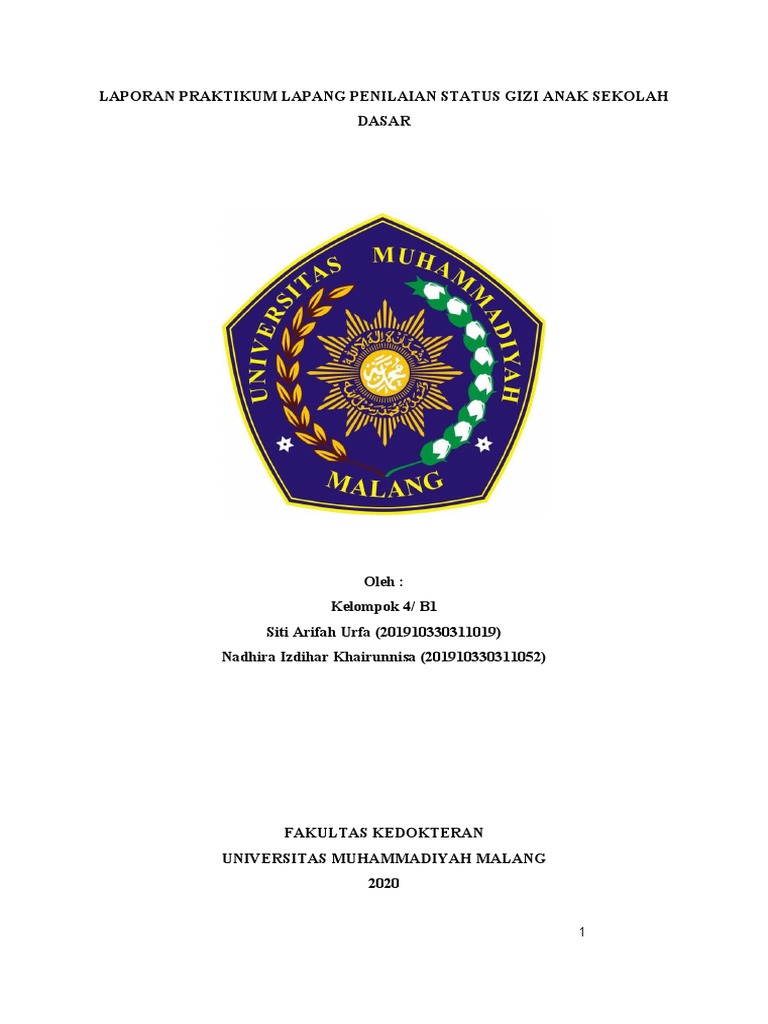 LAPORAN PRAKTIKUM LAPANG PENILAIAN STATUS GIZI ANAK SEKOLAH DASAR

UNIVERSITAS MUHAMMADIYAH MALANG

Oleh :
Kelompok 4/ B1
Siti Arifah Urfa (201910330311019)
Nadhira Izdihar Khairunnisa (201910330311052)

FAKULTAS KEDOKTERAN
UNIVERSITAS MUHAMMADIYAH MALANG
2020

1